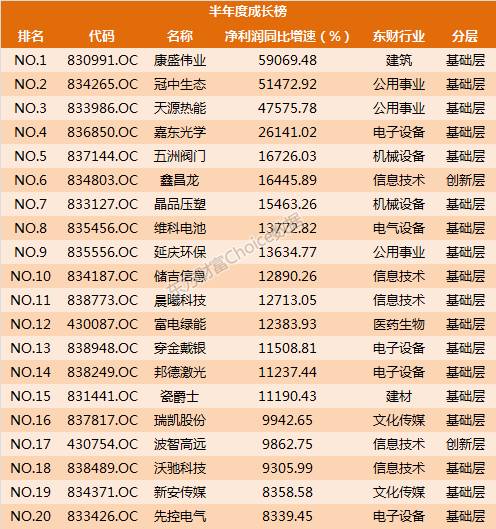 半年度成长榜

| 排名 | 代码 | 名称 | 净利润同比增速（%） | 东财行业 | 分层 |
|---|---|---|---|---|---|
| NO.1 | 830991.OC | 康盛伟业 | 59069.48 | 建筑 | 基础层 |
| NO.2 | 834265.OC | 冠中生态 | 51472.92 | 公用事业 | 基础层 |
| NO.3 | 833986.OC | 天源热能 | 47575.78 | 公用事业 | 基础层 |
| NO.4 | 836850.OC | 嘉东光学 | 26141.02 | 电子设备 | 基础层 |
| NO.5 | 837144.OC | 五洲阀门 | 16726.03 | 机械设备 | 基础层 |
| NO.6 | 834803.OC | 鑫昌龙 | 16445.89 | 信息技术 | 创新层 |
| NO.7 | 833127.OC | 晶品压塑 | 15463.26 | 机械设备 | 基础层 |
| NO.8 | 835456.OC | 维科电池 | 13772.82 | 电气设备 | 基础层 |
| NO.9 | 835556.OC | 延庆环保 | 13634.77 | 公用事业 | 基础层 |
| NO.10 | 834187.OC | 储吉信息 | 12890.26 | 信息技术 | 基础层 |
| NO.11 | 838773.OC | 晨曦科技 | 12713.05 | 信息技术 | 基础层 |
| NO.12 | 430087.OC | 富电绿能 | 12383.93 | 医药生物 | 基础层 |
| NO.13 | 838948.OC | 穿金戴银 | 11508.81 | 电子设备 | 基础层 |
| NO.14 | 838249.OC | 邦德激光 | 11237.44 | 电子设备 | 基础层 |
| NO.15 | 831441.OC | 瓷爵士 | 11190.43 | 建材 | 基础层 |
| NO.16 | 837817.OC | 瑞凯股份 | 9942.65 | 文化传媒 | 基础层 |
| NO.17 | 430754.OC | 波智高远 | 9862.75 | 信息技术 | 创新层 |
| NO.18 | 838489.OC | 沃驰科技 | 9305.99 | 信息技术 | 基础层 |
| NO.19 | 834371.OC | 新安传媒 | 8358.58 | 文化传媒 | 基础层 |
| NO.20 | 833426.OC | 先控电气 | 8339.45 | 电子设备 | 基础层 |

东方财富Choice数据